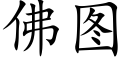 佛图